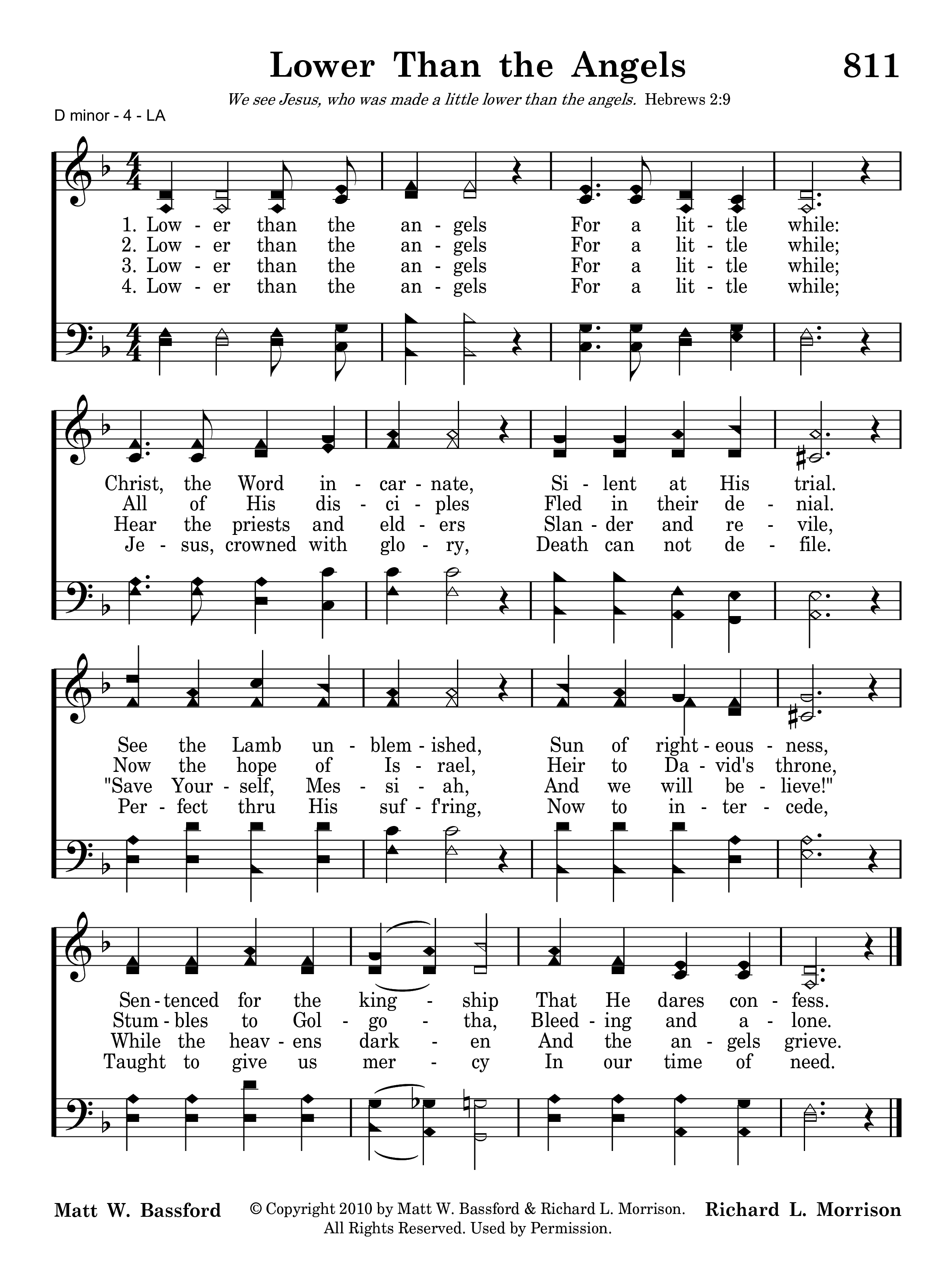 Lower Than the Angels 811

We see Jesus, who was made a little lower than the angels. Hebrews 2:9

D minor - 4 - LA

1. Low - er than the an - gels For a lit - tle while:
2. Low - er than the an - gels For a lit - tle while;
3. Low - er than the an - gels For a lit - tle while;
4. Low - er than the an - gels For a lit - tle while;

Christ, the Word in - car - nate, Si - lent at His trial.
All of His dis - ci - ples Fled in their de - nial.
Hear the priests and eld - ers Slan - der and re - vile,
Je - sus, crowned with glo - ry, Death can not de - file.

See the Lamb un - blem - ished, Sun of right - eous - ness,
Now the hope of Is - rael, Heir to Da - vid's throne,
"Save Your - self, Mes - si - ah, And we will be - lieve!"
Per - fect thru His suf - f'ring, Now to in - ter - cede,

Sen - tenced for the king - ship That He dares con - fess.
Stum - bles to Gol - go - tha, Bleed - ing and a - lone.
While the heav - ens dark - en And the an - gels grieve.
Taught to give us mer - cy In our time of need.

Matt W. Bassford

© Copyright 2010 by Matt W. Bassford & Richard L. Morrison. All Rights Reserved. Used by Permission.

Richard L. Morrison